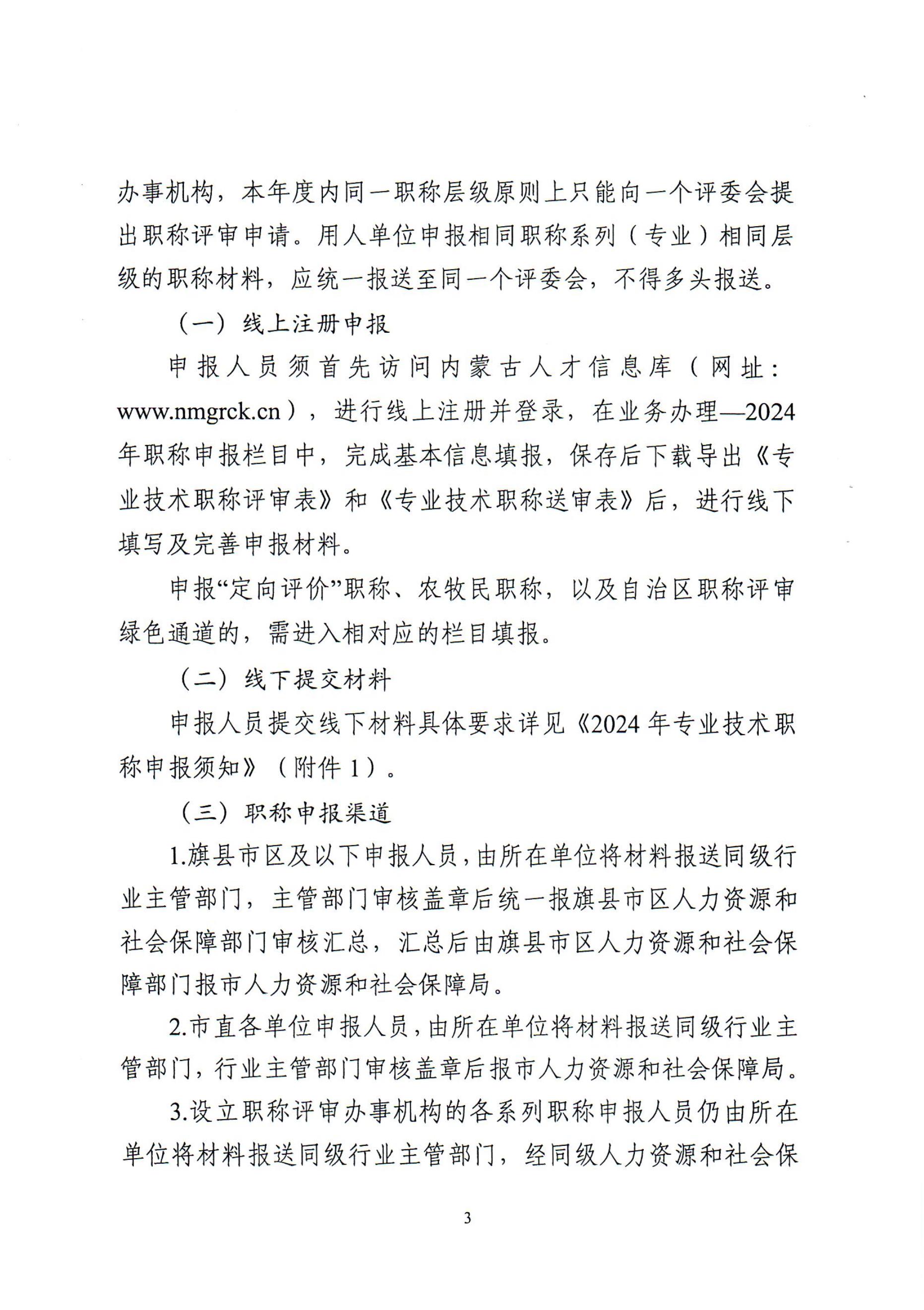 办事机构，本年度内同一职称层级原则上只能向一个评委会提出职称评审申请。用人单位申报相同职称系列（专业）相同层级的职称材料，应统一报送至同一个评委会，不得多头报送。

（一）线上注册申报

申报人员须首先访问内蒙古人才信息库（网址：www.nmgrck.cn），进行线上注册并登录，在业务办理—2024年职称申报栏目中，完成基本信息填报，保存后下载导出《专业技术职称评审表》和《专业技术职称送审表》后，进行线下填写及完善申报材料。

申报“定向评价”职称、农牧民职称，以及自治区职称评审绿色通道的，需进入相对应的栏目填报。

（二）线下提交材料

申报人员提交线下材料具体要求详见《2024年专业技术职称申报须知》（附件1）。

（三）职称申报渠道

1.旗县市区及以下申报人员，由所在单位将材料报送同级行业主管部门，主管部门审核盖章后统一报旗县市区人力资源和社会保障部门审核汇总，汇总后由旗县市区人力资源和社会保障部门报市人力资源和社会保障局。

2.市直各单位申报人员，由所在单位将材料报送同级行业主管部门，行业主管部门审核盖章后报市人力资源和社会保障局。

3.设立职称评审办事机构的各系列职称申报人员仍由所在单位将材料报送同级行业主管部门，经同级人力资源和社会保

3